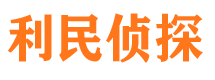 利民侦探